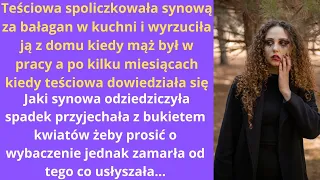 Teściowa spoliczkowała synową za bałagan w kuchni i wyrzuciła ją z domu kiedy mąż był w pracy a po kilku miesiącach kiedy teściowa dowiedziała się

Jaki synowa odziedziczyła spadek przyjechała z bukietem kwiatów żeby prosić o wybaczenie jednak zamarła od tego co usłyszała...